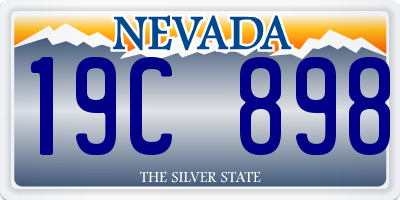 NEVADA

19C 898

THE SILVER STATE